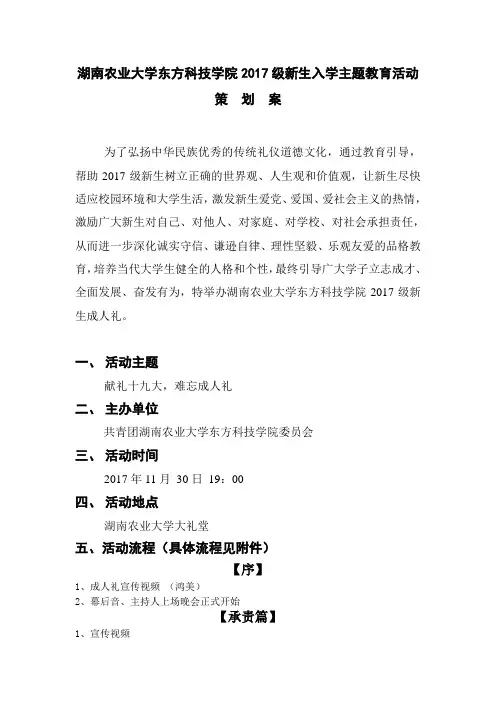 湖南农业大学东方科技学院 2017 级新生入学主题教育活动

策 划 案

为了弘扬中华民族优秀的传统礼仪道德文化，通过教育引导，帮助 2017 级新生树立正确的世界观、人生观和价值观，让新生尽快适应校园环境和大学生活，激发新生爱党、爱国、爱社会主义的热情，激励广大新生对自己、对他人、对家庭、对学校、对社会承担责任，从而进一步深化诚实守信、谦逊自律、理性坚毅、乐观友爱的品格教育，培养当代大学生健全的人格和个性，最终引导广大学子立志成才、全面发展、奋发有为，特举办湖南农业大学东方科技学院 2017 级新生成人礼。

一、 活动主题

献礼十九大，难忘成人礼

二、 主办单位

共青团湖南农业大学东方科技学院委员会

三、 活动时间

2017 年 11 月 30 日 19：00

四、 活动地点

湖南农业大学大礼堂

五、活动流程（具体流程见附件）

【序】

1、成人礼宣传视频 （鸿美）

2、幕后音、主持人上场晚会正式开始

【承责篇】

1、宣传视频